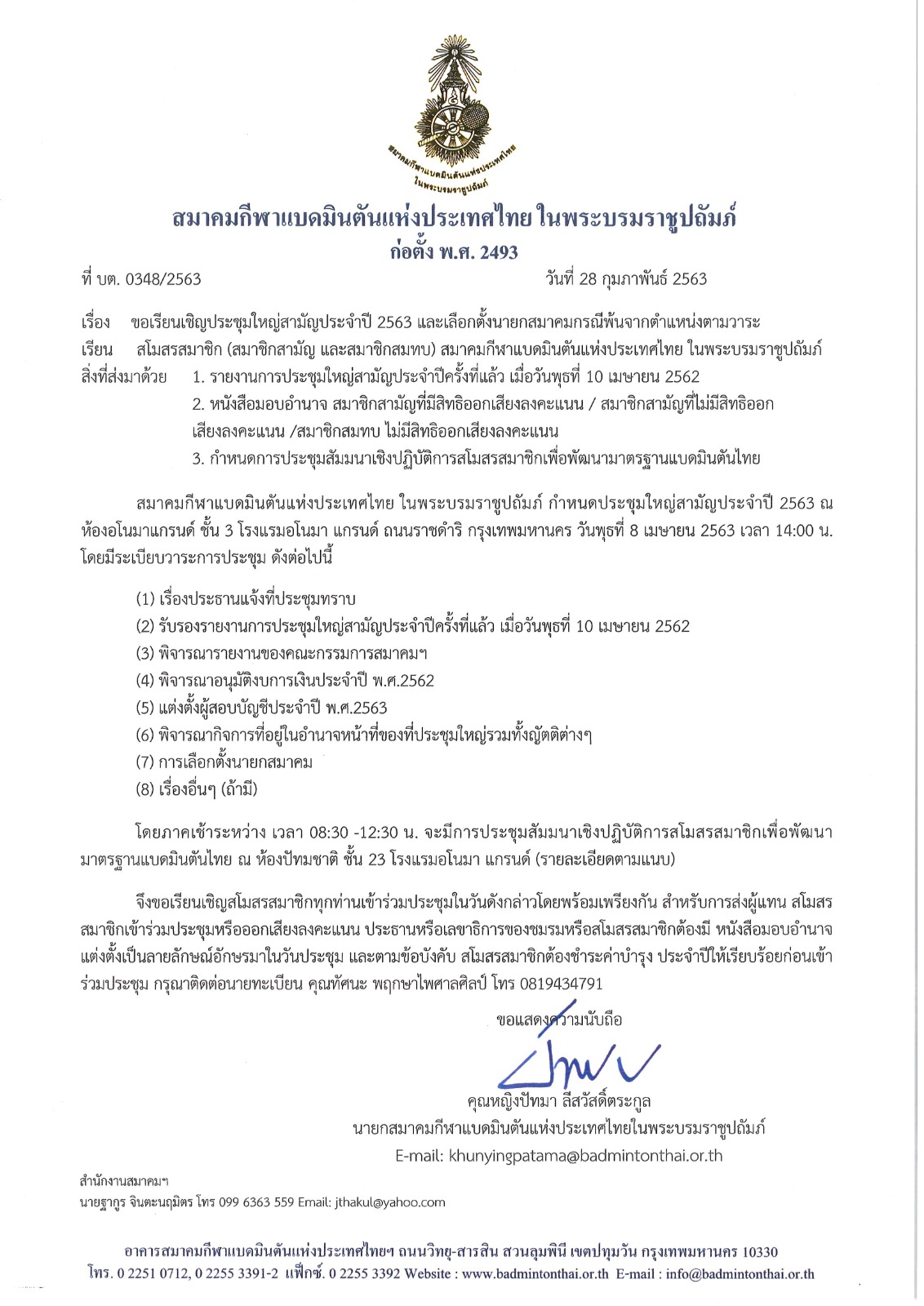 สมาคมกีฬาแบดมินตันแห่งประเทศไทย ในพระบรมราชูปถัมภ์

สมาคมกีฬาแบดมินตันแห่งประเทศไทย ในพระบรมราชูปถัมภ์
ก่อตั้ง พ.ศ. 2493

ที่ บต. 0348/2563 วันที่ 28 กุมภาพันธ์ 2563

เรื่อง ขอเรียนเชิญประชุมใหญ่สามัญประจำปี 2563 และเลือกตั้งนายกสมาคมกรณีพ้นจากตำแหน่งตามวาระ
เรียน สโมสรสมาชิก (สมาชิกสามัญ และสมาชิกสมทบ) สมาคมกีฬาแบดมินตันแห่งประเทศไทย ในพระบรมราชูปถัมภ์
สิ่งที่ส่งมาด้วย 1. รายงานการประชุมใหญ่สามัญประจำปีครั้งที่แล้ว เมื่อวันพุธที่ 10 เมษายน 2562
2. หนังสือมอบอำนาจ สมาชิกสามัญที่มีสิทธิออกเสียงลงคะแนน / สมาชิกสามัญที่ไม่มีสิทธิออกเสียงลงคะแนน /สมาชิกสมทบ ไม่มีสิทธิออกเสียงลงคะแนน
3. กำหนดการประชุมสัมมนาเชิงปฏิบัติการสโมสรสมาชิกเพื่อพัฒนามาตรฐานแบดมินตันไทย

สมาคมกีฬาแบดมินตันแห่งประเทศไทย ในพระบรมราชูปถัมภ์ กำหนดประชุมใหญ่สามัญประจำปี 2563 ณ ห้องอโนมาแกรนด์ ชั้น 3 โรงแรมอโนมา แกรนด์ ถนนราชดำริ กรุงเทพมหานคร วันพุธที่ 8 เมษายน 2563 เวลา 14:00 น. โดยมีระเบียบวาระการประชุม ดังต่อไปนี้

(1) เรื่องประธานแจ้งที่ประชุมทราบ
(2) รับรองรายงานการประชุมใหญ่สามัญประจำปีครั้งที่แล้ว เมื่อวันพุธที่ 10 เมษายน 2562
(3) พิจารณารายงานของคณะกรรมการสมาคมฯ
(4) พิจารณาอนุมัติงบการเงินประจำปี พ.ศ.2562
(5) แต่งตั้งผู้สอบบัญชีประจำปี พ.ศ.2563
(6) พิจารณากิจการที่อยู่ในอำนาจหน้าที่ของที่ประชุมใหญ่รวมทั้งญัตติต่างๆ
(7) การเลือกตั้งนายกสมาคม
(8) เรื่องอื่นๆ (ถ้ามี)

โดยภาคเช้าระหว่าง เวลา 08:30 -12:30 น. จะมีการประชุมสัมมนาเชิงปฏิบัติการสโมสรสมาชิกเพื่อพัฒนามาตรฐานแบดมินตันไทย ณ ห้องปัทมชาติ ชั้น 23 โรงแรมอโนมา แกรนด์ (รายละเอียดตามแนบ)

จึงขอเรียนเชิญสโมสรสมาชิกทุกท่านเข้าร่วมประชุมในวันดังกล่าวโดยพร้อมเพรียงกัน สำหรับการส่งผู้แทน สโมสรสมาชิกเข้าร่วมประชุมหรือออกเสียงลงคะแนน ประธานหรือเลขาธิการของชมรมหรือสโมสรสมาชิกต้องมี หนังสือมอบอำนาจแต่งตั้งเป็นลายลักษณ์อักษรมาในวันประชุม และตามข้อบังคับ สโมสรสมาชิกต้องชำระค่าบำรุง ประจำปีให้เรียบร้อยก่อนเข้าร่วมประชุม กรุณาติดต่อนายทะเบียน คุณทัศนะ พฤกษาไพศาลศิลป์ โทร 0819434791

ขอแสดงความนับถือ

คุณหญิงปัทมา ลีสวัสดิ์ตระกูล
นายกสมาคมกีฬาแบดมินตันแห่งประเทศไทยในพระบรมราชูปถัมภ์
E-mail: khunyingpatama@badmintonthai.or.th

สำนักงานสมาคมฯ
นายฐากูร จินตะนฤมิตร โทร 099 6363 559 Email: jthakul@yahoo.com

อาคารสมาคมกีฬาแบดมินตันแห่งประเทศไทยฯ ถนนวิทยุ-สารสิน สวนลุมพินี เขตปทุมวัน กรุงเทพมหานคร 10330
โทร. 0 2251 0712, 0 2255 3391-2 แฟ็กซ์. 0 2255 3392 Website : www.badmintonthai.or.th E-mail : info@badmintonthai.or.th